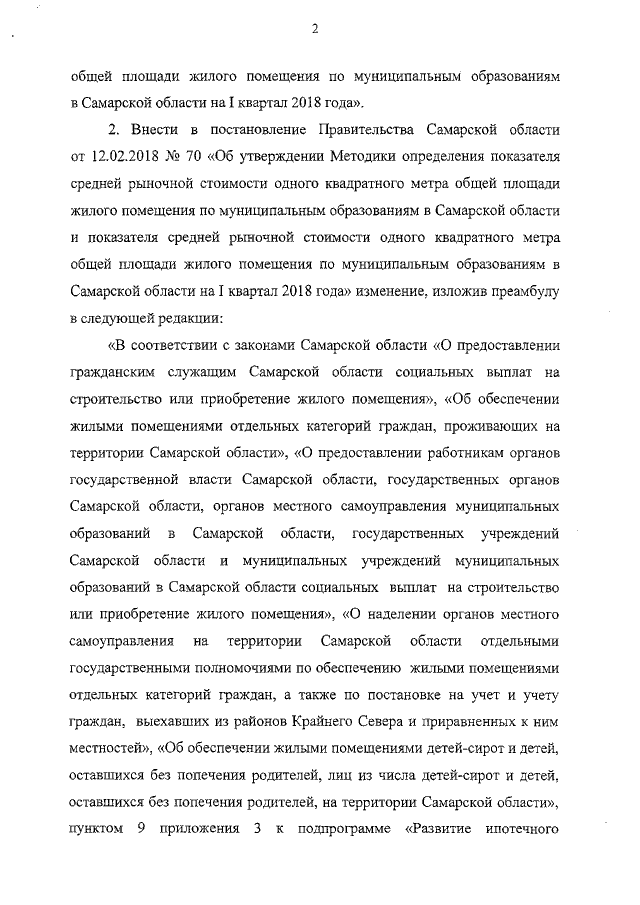 2

общей площади жилого помещения по муниципальным образованиям в Самарской области на I квартал 2018 года».

2. Внести в постановление Правительства Самарской области от 12.02.2018 № 70 «Об утверждении Методики определения показателя средней рыночной стоимости одного квадратного метра общей площади жилого помещения по муниципальным образованиям в Самарской области и показателя средней рыночной стоимости одного квадратного метра общей площади жилого помещения по муниципальным образованиям в Самарской области на I квартал 2018 года» изменение, изложив преамбулу в следующей редакции:

«В соответствии с законами Самарской области «О предоставлении гражданским служащим Самарской области социальных выплат на строительство или приобретение жилого помещения», «Об обеспечении жилыми помещениями отдельных категорий граждан, проживающих на территории Самарской области», «О предоставлении работникам органов государственной власти Самарской области, государственных органов Самарской области, органов местного самоуправления муниципальных образований в Самарской области, государственных учреждений Самарской области и муниципальных учреждений муниципальных образований в Самарской области социальных выплат на строительство или приобретение жилого помещения», «О наделении органов местного самоуправления на территории Самарской области отдельными государственными полномочиями по обеспечению жилыми помещениями отдельных категорий граждан, а также по постановке на учет и учету граждан, выехавших из районов Крайнего Севера и приравненных к ним местностей», «Об обеспечении жилыми помещениями детей-сирот и детей, оставшихся без попечения родителей, лиц из числа детей-сирот и детей, оставшихся без попечения родителей, на территории Самарской области», пунктом 9 приложения 3 к подпрограмме «Развитие ипотечного